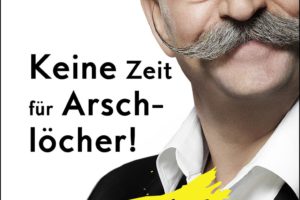 Keine Zeit für Arschlöcher!